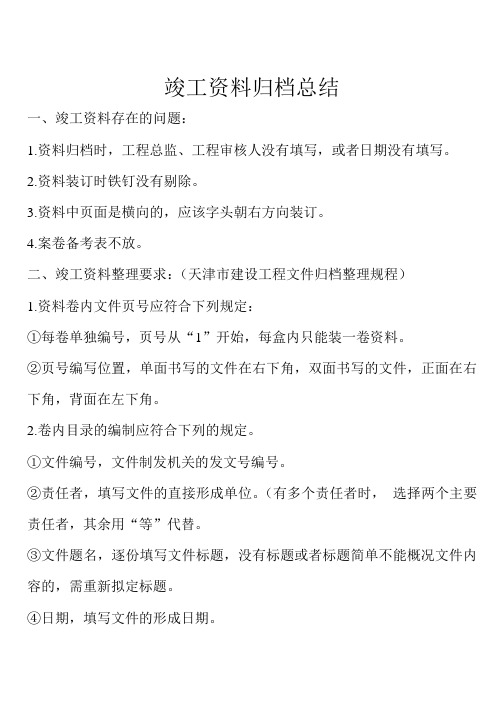 竣工资料归档总结

一、竣工资料存在的问题：

1.资料归档时，工程总监、工程审核人没有填写，或者日期没有填写。

2.资料装订时铁钉没有剔除。

3.资料中页面是横向的，应该字头朝右方向装订。

4.案卷备考表不放。

二、竣工资料整理要求：（天津市建设工程文件归档整理规程）

1.资料卷内文件页号应符合下列规定：

①每卷单独编号，页号从“1”开始，每盒内只能装一卷资料。

②页号编写位置，单面书写的文件在右下角，双面书写的文件，正面在右下角，背面在左下角。

2.卷内目录的编制应符合下列的规定。

①文件编号，文件制发机关的发文号编号。

②责任者，填写文件的直接形成单位。（有多个责任者时， 选择两个主要责任者，其余用“等”代替。

③文件题名，逐份填写文件标题，没有标题或者标题简单不能概况文件内容的，需重新拟定标题。

④日期，填写文件的形成日期。